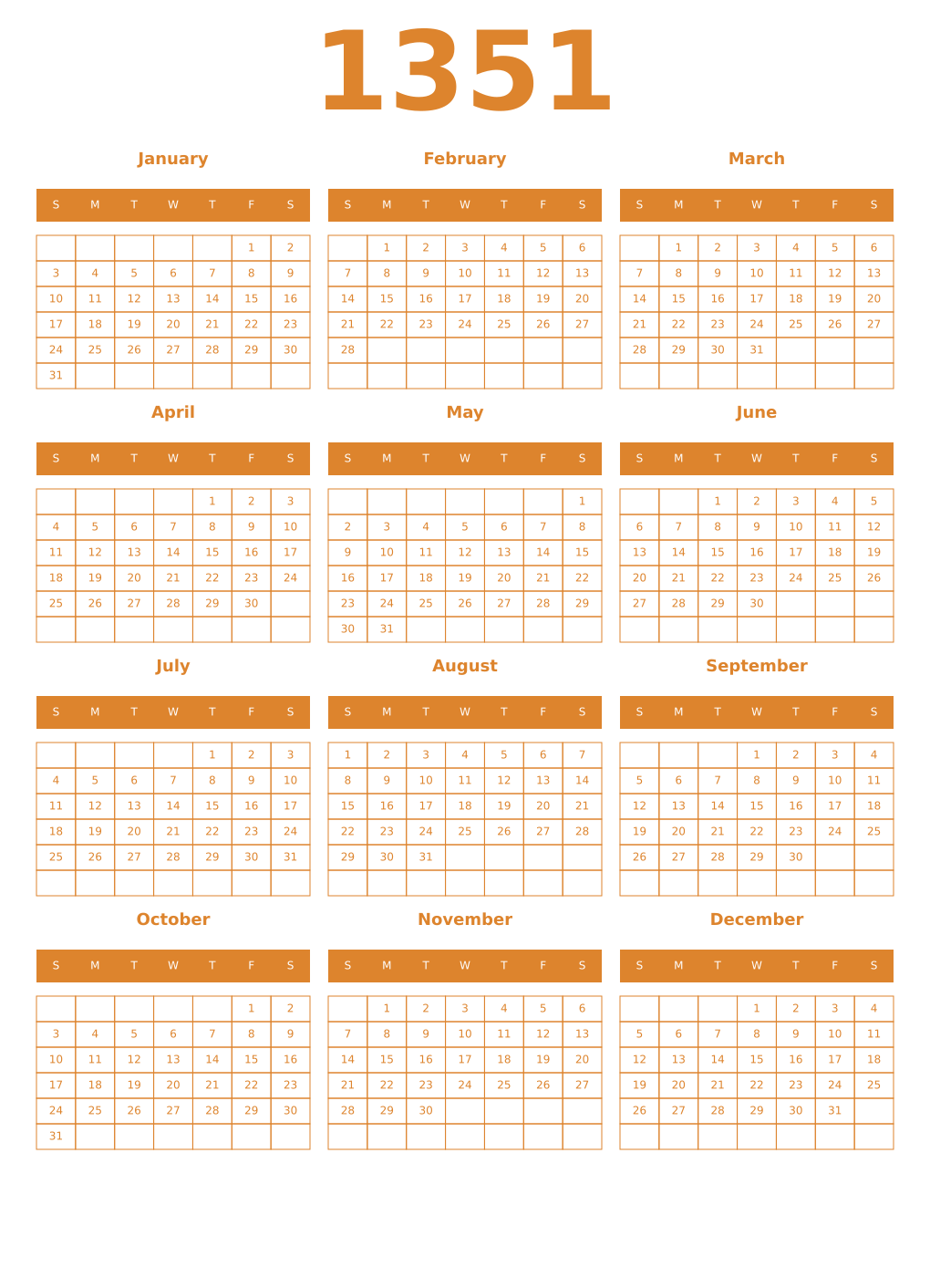 1351

January

| S | M | T | W | T | F | S |
|---|---|---|---|---|---|---|
| | | | | | 1 | 2 |
| 3 | 4 | 5 | 6 | 7 | 8 | 9 |
| 10 | 11 | 12 | 13 | 14 | 15 | 16 |
| 17 | 18 | 19 | 20 | 21 | 22 | 23 |
| 24 | 25 | 26 | 27 | 28 | 29 | 30 |
| 31 | | | | | | |

February

| S | M | T | W | T | F | S |
|---|---|---|---|---|---|---|
| | 1 | 2 | 3 | 4 | 5 | 6 |
| 7 | 8 | 9 | 10 | 11 | 12 | 13 |
| 14 | 15 | 16 | 17 | 18 | 19 | 20 |
| 21 | 22 | 23 | 24 | 25 | 26 | 27 |
| 28 | | | | | | |
| | | | | | | |

March

| S | M | T | W | T | F | S |
|---|---|---|---|---|---|---|
| | 1 | 2 | 3 | 4 | 5 | 6 |
| 7 | 8 | 9 | 10 | 11 | 12 | 13 |
| 14 | 15 | 16 | 17 | 18 | 19 | 20 |
| 21 | 22 | 23 | 24 | 25 | 26 | 27 |
| 28 | 29 | 30 | 31 | | | |
| | | | | | | |

April

| S | M | T | W | T | F | S |
|---|---|---|---|---|---|---|
| | | | | 1 | 2 | 3 |
| 4 | 5 | 6 | 7 | 8 | 9 | 10 |
| 11 | 12 | 13 | 14 | 15 | 16 | 17 |
| 18 | 19 | 20 | 21 | 22 | 23 | 24 |
| 25 | 26 | 27 | 28 | 29 | 30 | |
| | | | | | | |

May

| S | M | T | W | T | F | S |
|---|---|---|---|---|---|---|
| | | | | | | 1 |
| 2 | 3 | 4 | 5 | 6 | 7 | 8 |
| 9 | 10 | 11 | 12 | 13 | 14 | 15 |
| 16 | 17 | 18 | 19 | 20 | 21 | 22 |
| 23 | 24 | 25 | 26 | 27 | 28 | 29 |
| 30 | 31 | | | | | |

June

| S | M | T | W | T | F | S |
|---|---|---|---|---|---|---|
| | | 1 | 2 | 3 | 4 | 5 |
| 6 | 7 | 8 | 9 | 10 | 11 | 12 |
| 13 | 14 | 15 | 16 | 17 | 18 | 19 |
| 20 | 21 | 22 | 23 | 24 | 25 | 26 |
| 27 | 28 | 29 | 30 | | | |
| | | | | | | |

July

| S | M | T | W | T | F | S |
|---|---|---|---|---|---|---|
| | | | | 1 | 2 | 3 |
| 4 | 5 | 6 | 7 | 8 | 9 | 10 |
| 11 | 12 | 13 | 14 | 15 | 16 | 17 |
| 18 | 19 | 20 | 21 | 22 | 23 | 24 |
| 25 | 26 | 27 | 28 | 29 | 30 | 31 |
| | | | | | | |

August

| S | M | T | W | T | F | S |
|---|---|---|---|---|---|---|
| 1 | 2 | 3 | 4 | 5 | 6 | 7 |
| 8 | 9 | 10 | 11 | 12 | 13 | 14 |
| 15 | 16 | 17 | 18 | 19 | 20 | 21 |
| 22 | 23 | 24 | 25 | 26 | 27 | 28 |
| 29 | 30 | 31 | | | | |
| | | | | | | |

September

| S | M | T | W | T | F | S |
|---|---|---|---|---|---|---|
| | | | 1 | 2 | 3 | 4 |
| 5 | 6 | 7 | 8 | 9 | 10 | 11 |
| 12 | 13 | 14 | 15 | 16 | 17 | 18 |
| 19 | 20 | 21 | 22 | 23 | 24 | 25 |
| 26 | 27 | 28 | 29 | 30 | | |
| | | | | | | |

October

| S | M | T | W | T | F | S |
|---|---|---|---|---|---|---|
| | | | | | 1 | 2 |
| 3 | 4 | 5 | 6 | 7 | 8 | 9 |
| 10 | 11 | 12 | 13 | 14 | 15 | 16 |
| 17 | 18 | 19 | 20 | 21 | 22 | 23 |
| 24 | 25 | 26 | 27 | 28 | 29 | 30 |
| 31 | | | | | | |

November

| S | M | T | W | T | F | S |
|---|---|---|---|---|---|---|
| | 1 | 2 | 3 | 4 | 5 | 6 |
| 7 | 8 | 9 | 10 | 11 | 12 | 13 |
| 14 | 15 | 16 | 17 | 18 | 19 | 20 |
| 21 | 22 | 23 | 24 | 25 | 26 | 27 |
| 28 | 29 | 30 | | | | |
| | | | | | | |

December

| S | M | T | W | T | F | S |
|---|---|---|---|---|---|---|
| | | | 1 | 2 | 3 | 4 |
| 5 | 6 | 7 | 8 | 9 | 10 | 11 |
| 12 | 13 | 14 | 15 | 16 | 17 | 18 |
| 19 | 20 | 21 | 22 | 23 | 24 | 25 |
| 26 | 27 | 28 | 29 | 30 | 31 | |
| | | | | | | |